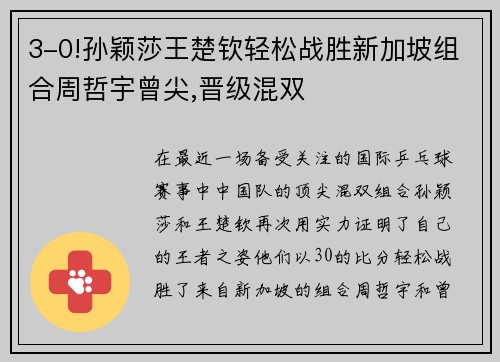 3-0!孙颖莎王楚钦轻松战胜新加坡组合周哲宇曾尖,晋级混双

在最近一场备受关注的国际乒乓球赛事中中国队的顶尖混双组合孙颖莎和王楚钦再次用实力证明了自己的王者之姿他们以30的比分轻松战胜了来自新加坡的组合周哲宇和曾